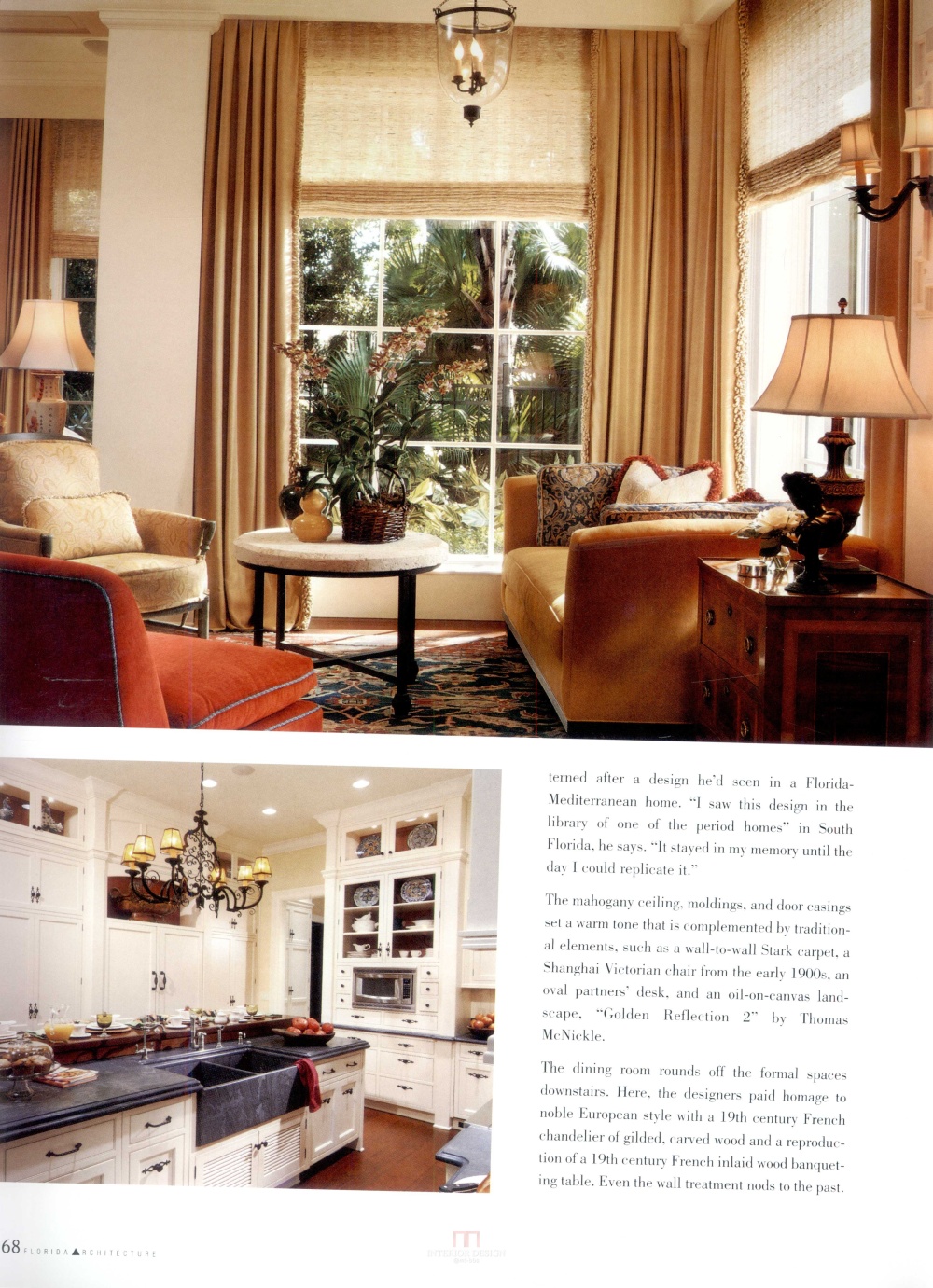 terned after a design he'd seen in a Florida-Mediterranean home. "I saw this design in the library of one of the period homes" in South Florida, he says. "It stayed in my memory until the day I could replicate it."

The mahogany ceiling, moldings, and door casings set a warm tone that is complemented by traditional elements, such as a wall-to-wall Stark carpet, a Shanghai Victorian chair from the early 1900s, an oval partners' desk, and an oil-on-canvas landscape, "Golden Reflection 2" by Thomas McNickle.

The dining room rounds off the formal spaces downstairs. Here, the designers paid homage to noble European style with a 19th century French chandelier of gilded, carved wood and a reproduction of a 19th century French inlaid wood banqueting table. Even the wall treatment nods to the past.

68 FLORIDA ARCHITECTURE

INTERIOR DESIGN